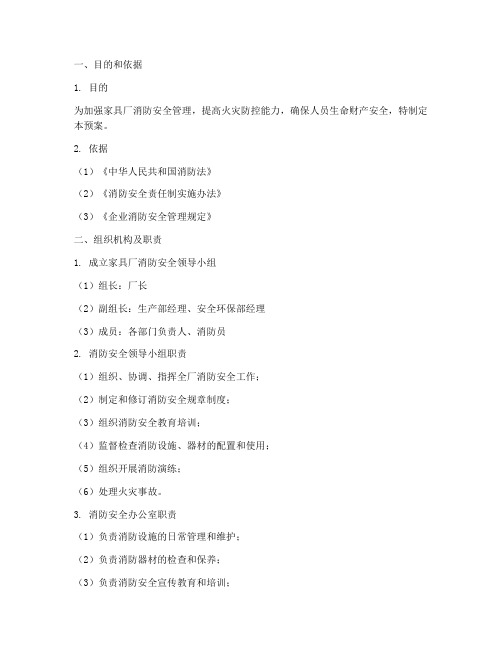 一、目的和依据

1. 目的

为加强家具厂消防安全管理，提高火灾防控能力，确保人员生命财产安全，特制定本预案。

2. 依据

（1）《中华人民共和国消防法》

（2）《消防安全责任制实施办法》

（3）《企业消防安全管理规定》

二、组织机构及职责

1. 成立家具厂消防安全领导小组

（1）组长：厂长

（2）副组长：生产部经理、安全环保部经理

（3）成员：各部门负责人、消防员

2. 消防安全领导小组职责

（1）组织、协调、指挥全厂消防安全工作；

（2）制定和修订消防安全规章制度；

（3）组织消防安全教育培训；

（4）监督检查消防设施、器材的配置和使用；

（5）组织开展消防演练；

（6）处理火灾事故。

3. 消防安全办公室职责

（1）负责消防设施的日常管理和维护；

（2）负责消防器材的检查和保养；

（3）负责消防安全宣传教育和培训；